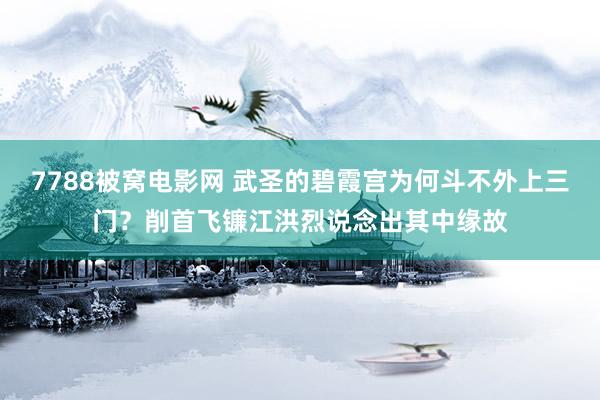 7788被窝电影网 武圣的碧霞宫为何斗不外上三门？削首飞镰江洪烈说念出其中缘故